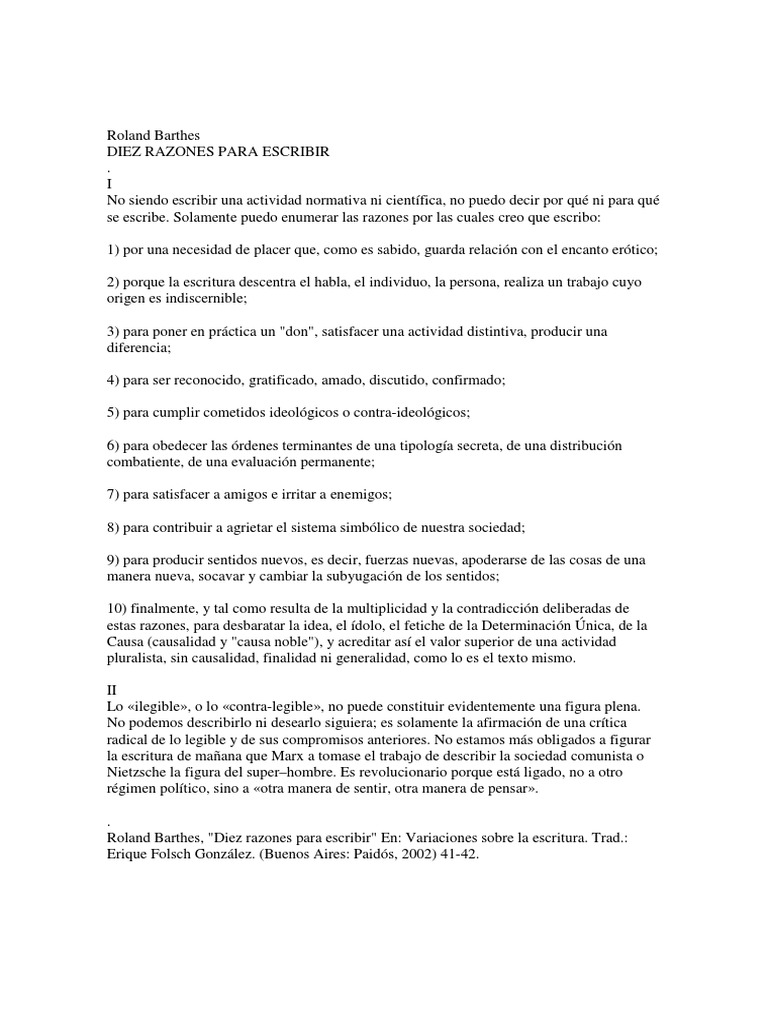 Roland Barthes
DIEZ RAZONES PARA ESCRIBIR
.
I
No siendo escribir una actividad normativa ni científica, no puedo decir por qué ni para qué se escribe. Solamente puedo enumerar las razones por las cuales creo que escribo:

1) por una necesidad de placer que, como es sabido, guarda relación con el encanto erótico;

2) porque la escritura descentra el habla, el individuo, la persona, realiza un trabajo cuyo origen es indiscernible;

3) para poner en práctica un "don", satisfacer una actividad distintiva, producir una diferencia;

4) para ser reconocido, gratificado, amado, discutido, confirmado;

5) para cumplir cometidos ideológicos o contra-ideológicos;

6) para obedecer las órdenes terminantes de una tipología secreta, de una distribución combatiente, de una evaluación permanente;

7) para satisfacer a amigos e irritar a enemigos;

8) para contribuir a agrietar el sistema simbólico de nuestra sociedad;

9) para producir sentidos nuevos, es decir, fuerzas nuevas, apoderarse de las cosas de una manera nueva, socavar y cambiar la subyugación de los sentidos;

10) finalmente, y tal como resulta de la multiplicidad y la contradicción deliberadas de estas razones, para desbaratar la idea, el ídolo, el fetiche de la Determinación Única, de la Causa (causalidad y "causa noble"), y acreditar así el valor superior de una actividad pluralista, sin causalidad, finalidad ni generalidad, como lo es el texto mismo.

II
Lo «ilegible», o lo «contra-legible», no puede constituir evidentemente una figura plena. No podemos describirlo ni desearlo siguiera; es solamente la afirmación de una crítica radical de lo legible y de sus compromisos anteriores. No estamos más obligados a figurar la escritura de mañana que Marx a tomase el trabajo de describir la sociedad comunista o Nietzsche la figura del super–hombre. Es revolucionario porque está ligado, no a otro régimen político, sino a «otra manera de sentir, otra manera de pensar».

.
Roland Barthes, "Diez razones para escribir" En: Variaciones sobre la escritura. Trad.: Erique Folsch González. (Buenos Aires: Paidós, 2002) 41-42.